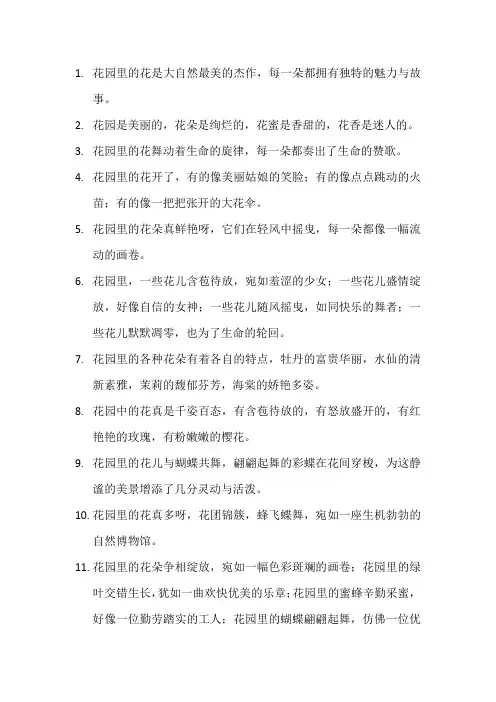 1. 花园里的花是大自然最美的杰作，每一朵都拥有独特的魅力与故事。

2. 花园是美丽的，花朵是绚烂的，花蜜是香甜的，花香是迷人的。

3. 花园里的花舞动着生命的旋律，每一朵都奏出了生命的赞歌。

4. 花园里的花开了，有的像美丽姑娘的笑脸；有的像点点跳动的火苗；有的像一把把张开的大花伞。

5. 花园里的花朵真鲜艳呀，它们在轻风中摇曳，每一朵都像一幅流动的画卷。

6. 花园里，一些花儿含苞待放，宛如羞涩的少女；一些花儿盛情绽放，好像自信的女神；一些花儿随风摇曳，如同快乐的舞者；一些花儿默默凋零，也为了生命的轮回。

7. 花园里的各种花朵有着各自的特点，牡丹的富贵华丽，水仙的清新素雅，茉莉的馥郁芬芳，海棠的娇艳多姿。

8. 花园中的花真是千姿百态，有含苞待放的，有怒放盛开的，有红艳艳的玫瑰，有粉嫩嫩的樱花。

9. 花园里的花儿与蝴蝶共舞，翩翩起舞的彩蝶在花间穿梭，为这静谧的美景增添了几分灵动与活泼。

10. 花园里的花真多呀，花团锦簇，蜂飞蝶舞，宛如一座生机勃勃的自然博物馆。

11. 花园里的花朵争相绽放，宛如一幅色彩斑斓的画卷；花园里的绿叶交错生长，犹如一曲欢快优美的乐章；花园里的蜜蜂辛勤采蜜，好像一位勤劳踏实的工人；花园里的蝴蝶翩翩起舞，仿佛一位优